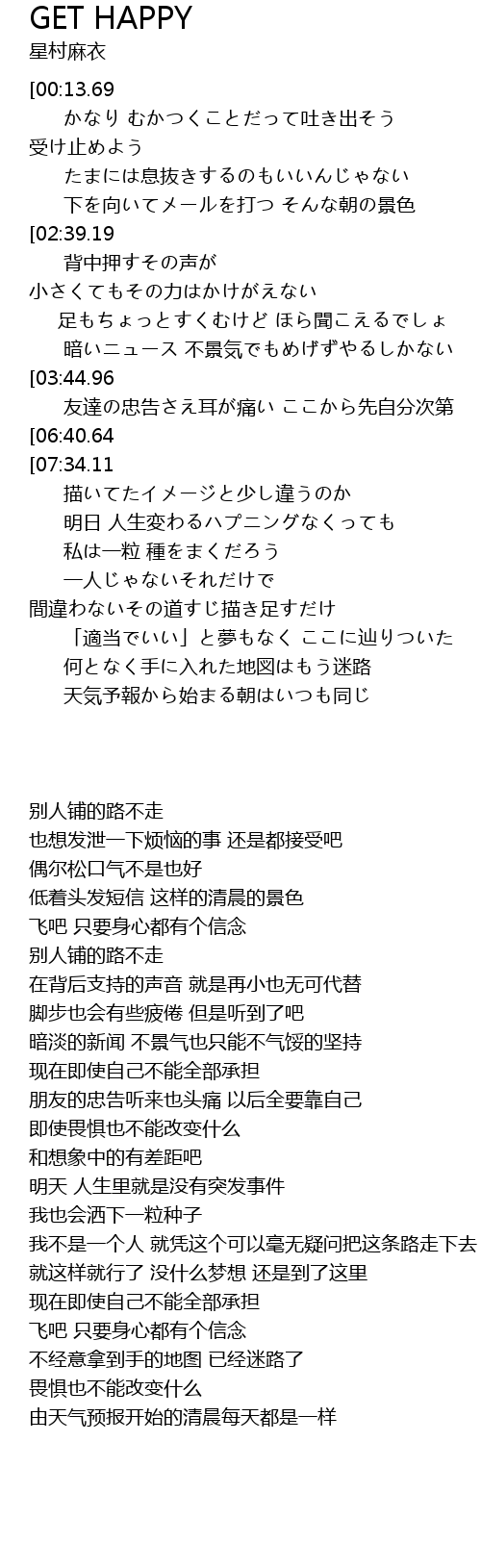 GET HAPPY
星村麻衣

[00:13.69
かなり むかつくことだって吐き出そう
受け止めよう
たまには息抜きするのもいいんじゃない
下を向いてメールを打つ そんな朝の景色
[02:39.19
背中押すその声が
小さくてもその力はかけがえない
足もちょっとすくむけど ほら聞こえるでしょ
暗いニュース 不景気でもめげずやるしかない
[03:44.96
友達の忠告さえ耳が痛い ここから先自分次第
[06:40.64
[07:34.11
描いてたイメージと少し違うのか
明日 人生変わるハプニングなくっても
私は一粒 種をまくだろう
一人じゃないそれだけで
間違わないその道すじ描き足すだけ
「適当でいい」と夢もなく ここに辿りついた
何となく手に入れた地図はもう迷路
天気予報から始まる朝はいつも同じ

别人铺的路不走
也想发泄一下烦恼的事 还是都接受吧
偶尔松口气不是也好
低着头发短信 这样的清晨的景色
飞吧 只要身心都有个信念
别人铺的路不走
在背后支持的声音 就是再小也无可代替
脚步也会有些疲倦 但是听到了吧
暗淡的新闻 不景气也只能不气馁的坚持
现在即使自己不能全部承担
朋友的忠告听来也头痛 以后全要靠自己
即使畏惧也不能改变什么
和想象中的有差距吧
明天 人生里就是没有突发事件
我也会洒下一粒种子
我不是一个人 就凭这个可以毫无疑问把这条路走下去
就这样就行了 没什么梦想 还是到了这里
现在即使自己不能全部承担
飞吧 只要身心都有个信念
不经意拿到手的地图 已经迷路了
畏惧也不能改变什么
由天气预报开始的清晨每天都是一样